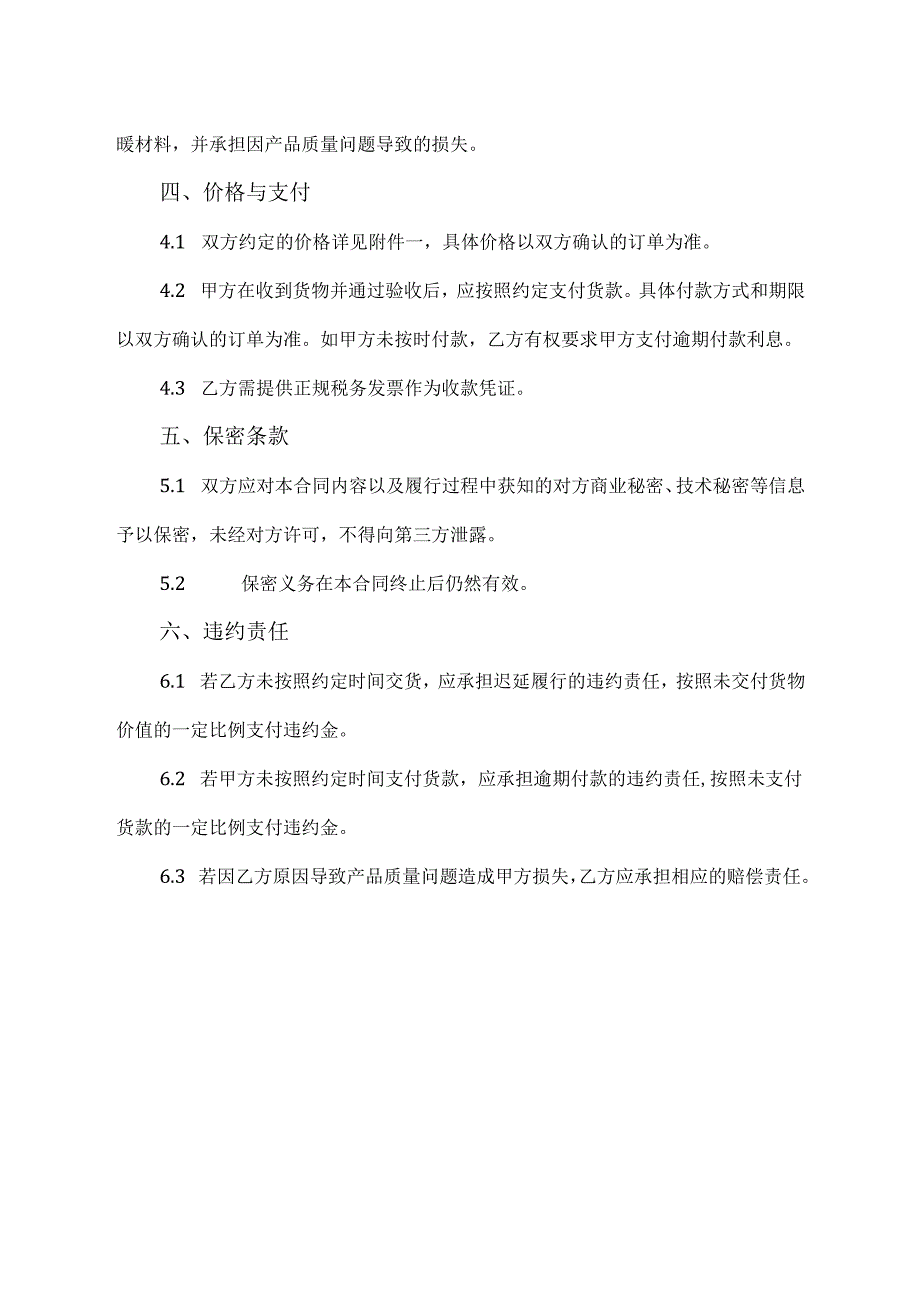 暖材料，并承担因产品质量问题导致的损失。

四、价格与支付

4.1 双方约定的价格详见附件一，具体价格以双方确认的订单为准。

4.2 甲方在收到货物并通过验收后，应按照约定支付货款。具体付款方式和期限以双方确认的订单为准。如甲方未按时付款，乙方有权要求甲方支付逾期付款利息。

4.3 乙方需提供正规税务发票作为收款凭证。

五、保密条款

5.1 双方应对本合同内容以及履行过程中获知的对方商业秘密、技术秘密等信息予以保密，未经对方许可，不得向第三方泄露。

5.2 保密义务在本合同终止后仍然有效。

六、违约责任

6.1 若乙方未按照约定时间交货，应承担迟延履行的违约责任，按照未交付货物价值的一定比例支付违约金。

6.2 若甲方未按照约定时间支付货款，应承担逾期付款的违约责任，按照未支付货款的一定比例支付违约金。

6.3 若因乙方原因导致产品质量问题造成甲方损失，乙方应承担相应的赔偿责任。